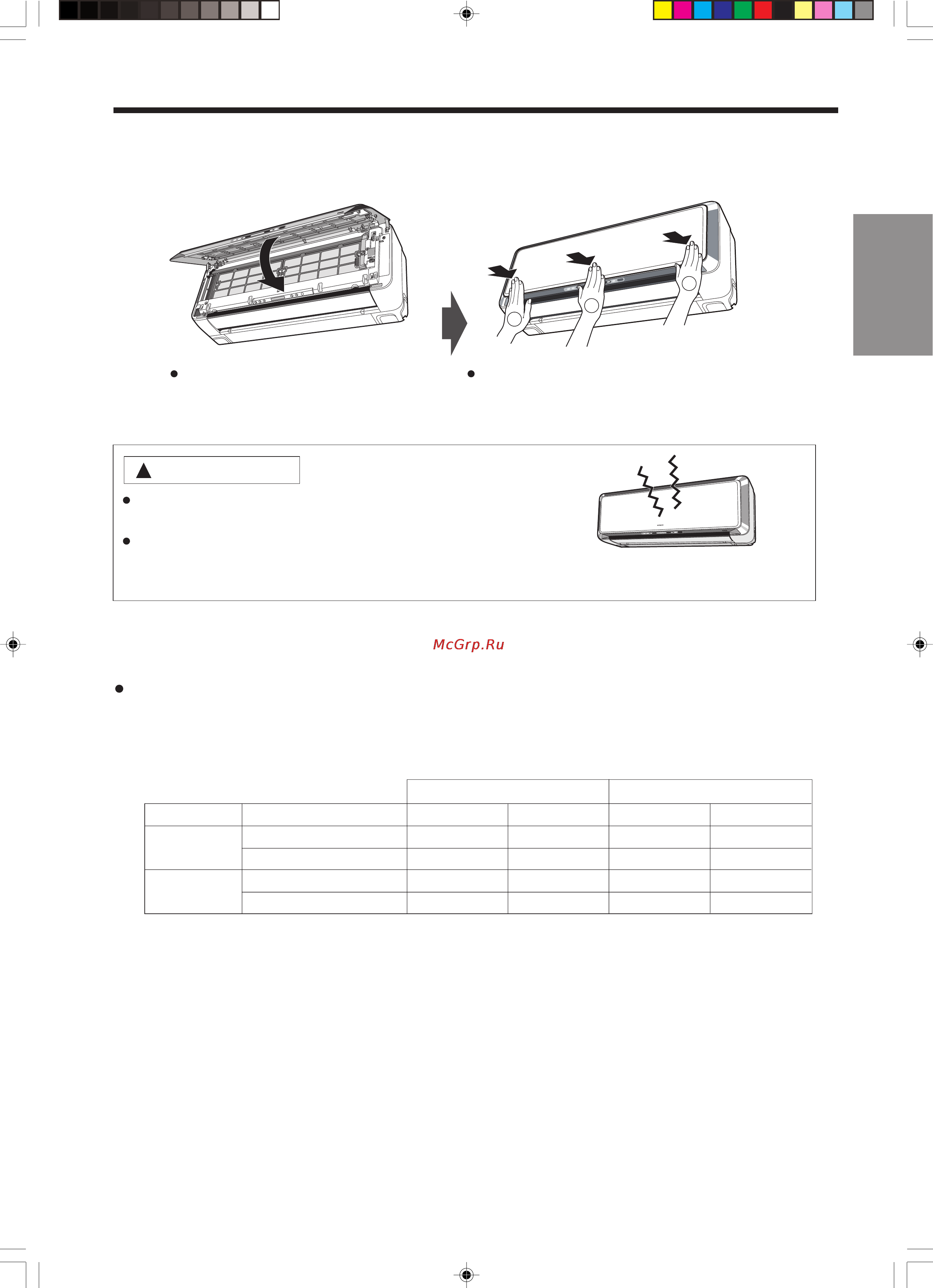 McGrp.Ru